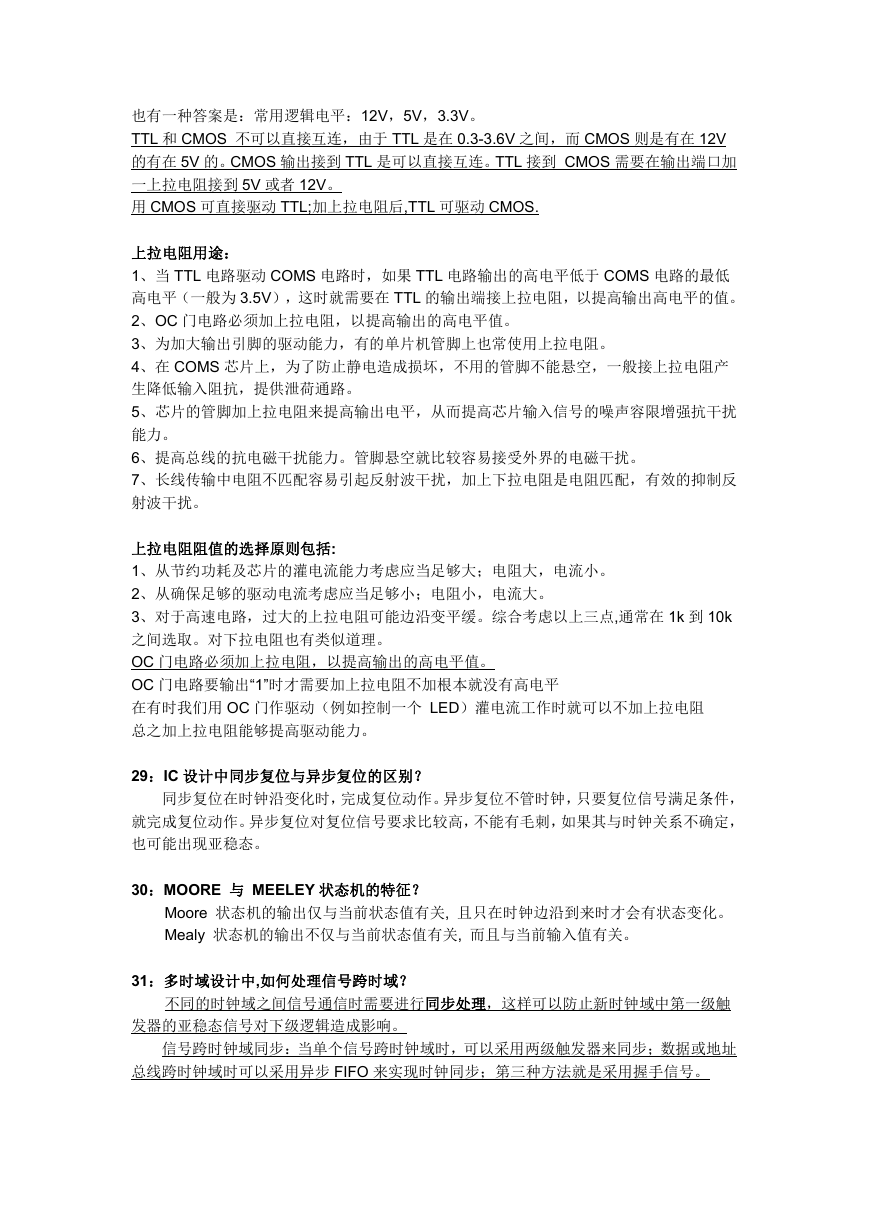 也有一种答案是：常用逻辑电平：12V，5V，3.3V。
TTL 和 CMOS 不可以直接互连，由于 TTL 是在 0.3-3.6V 之间，而 CMOS 则是有在 12V 的有在 5V 的。CMOS 输出接到 TTL 是可以直接互连。TTL 接到 CMOS 需要在输出端口加一上拉电阻接到 5V 或者 12V。
用 CMOS 可直接驱动 TTL;加上拉电阻后,TTL 可驱动 CMOS.

上拉电阻用途：
1、当 TTL 电路驱动 COMS 电路时，如果 TTL 电路输出的高电平低于 COMS 电路的最低高电平（一般为 3.5V），这时就需要在 TTL 的输出端接上拉电阻，以提高输出高电平的值。
2、OC 门电路必须加上拉电阻，以提高输出的高电平值。
3、为加大输出引脚的驱动能力，有的单片机管脚上也常使用上拉电阻。
4、在 COMS 芯片上，为了防止静电造成损坏，不用的管脚不能悬空，一般接上拉电阻产生降低输入阻抗，提供泄荷通路。
5、芯片的管脚加上拉电阻来提高输出电平，从而提高芯片输入信号的噪声容限增强抗干扰能力。
6、提高总线的抗电磁干扰能力。管脚悬空就比较容易接受外界的电磁干扰。
7、长线传输中电阻不匹配容易引起反射波干扰，加上下拉电阻是电阻匹配，有效的抑制反射波干扰。

上拉电阻阻值的选择原则包括:
1、从节约功耗及芯片的灌电流能力考虑应当足够大；电阻大，电流小。
2、从确保足够的驱动电流考虑应当足够小；电阻小，电流大。
3、对于高速电路，过大的上拉电阻可能边沿变平缓。综合考虑以上三点,通常在 1k 到 10k 之间选取。对下拉电阻也有类似道理。
OC 门电路必须加上拉电阻，以提高输出的高电平值。
OC 门电路要输出“1”时才需要加上拉电阻不加根本就没有高电平
在有时我们用 OC 门作驱动（例如控制一个 LED）灌电流工作时就可以不加上拉电阻
总之加上拉电阻能够提高驱动能力。

29：IC 设计中同步复位与异步复位的区别？
同步复位在时钟沿变化时，完成复位动作。异步复位不管时钟，只要复位信号满足条件，就完成复位动作。异步复位对复位信号要求比较高，不能有毛刺，如果其与时钟关系不确定，也可能出现亚稳态。

30：MOORE 与 MEELEY 状态机的特征？
Moore 状态机的输出仅与当前状态值有关, 且只在时钟边沿到来时才会有状态变化。
Mealy 状态机的输出不仅与当前状态值有关, 而且与当前输入值有关。

31：多时域设计中,如何处理信号跨时域？
不同的时钟域之间信号通信时需要进行同步处理，这样可以防止新时钟域中第一级触发器的亚稳态信号对下级逻辑造成影响。
信号跨时钟域同步：当单个信号跨时钟域时，可以采用两级触发器来同步；数据或地址总线跨时钟域时可以采用异步 FIFO 来实现时钟同步；第三种方法就是采用握手信号。